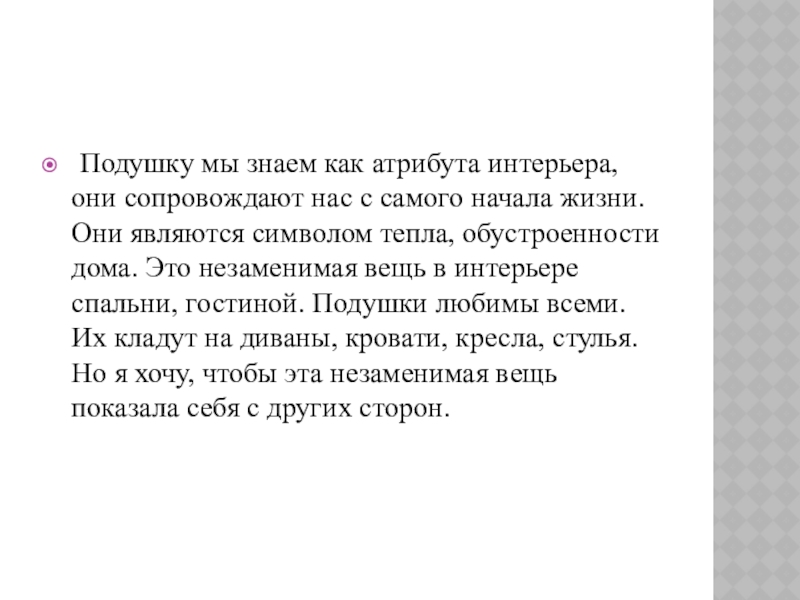 • Подушку мы знаем как атрибута интерьера, они сопровождают нас с самого начала жизни. Они являются символом тепла, обустроенности дома. Это незаменимая вещь в интерьере спальни, гостиной. Подушки любимы всеми. Их кладут на диваны, кровати, кресла, стулья. Но я хочу, чтобы эта незаменимая вещь показала себя с других сторон.